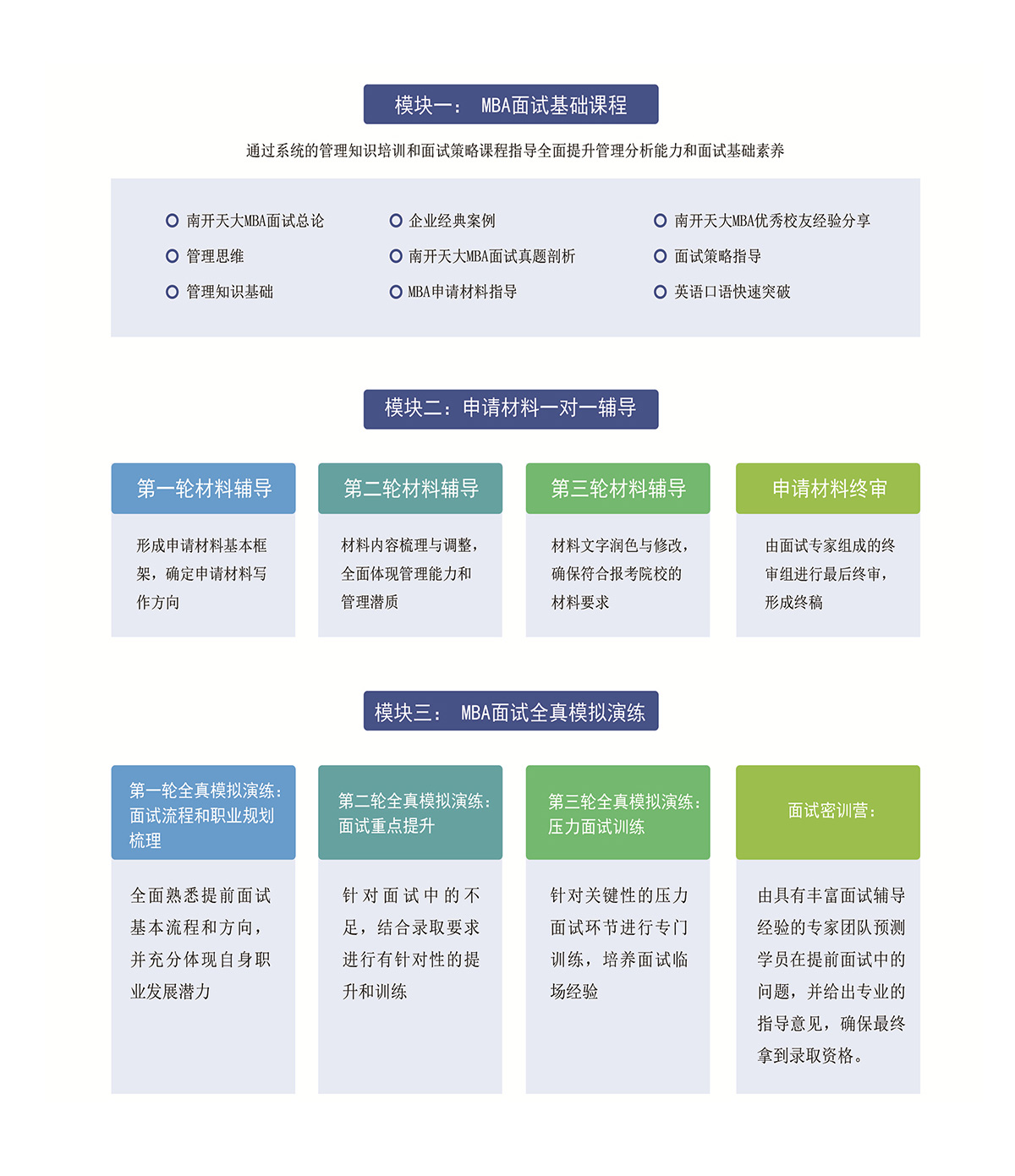 模块一： MBA面试基础课程

通过系统的管理知识培训和面试策略课程指导全面提升管理分析能力和面试基础素养

南开天大MBA面试总论
管理思维
管理知识基础

企业经典案例
南开天大MBA面试真题剖析
MBA申请材料指导

南开天大MBA优秀校友经验分享
面试策略指导
英语口语快速突破

模块二：申请材料一对一辅导

第一轮材料辅导
形成申请材料基本框架，确定申请材料写作方向

第二轮材料辅导
材料内容梳理与调整，全面体现管理能力和管理潜质

第三轮材料辅导
材料文字润色与修改，确保符合报考院校的材料要求

申请材料终审
由面试专家组成的终审组进行最后终审，形成终稿

模块三： MBA面试全真模拟演练

第一轮全真模拟演练：面试流程和职业规划梳理
全面熟悉提前面试基本流程和方向，并充分体现自身职业发展潜力

第二轮全真模拟演练：面试重点提升
针对面试中的不足，结合录取要求进行有针对性的提升和训练

第三轮全真模拟演练：压力面试训练
针对关键性的压力面试环节进行专门训练，培养面试临场经验

面试密训营：
由具有丰富面试辅导经验的专家团队预测学员在提前面试中的问题，并给出专业的指导意见，确保最终拿到录取资格。